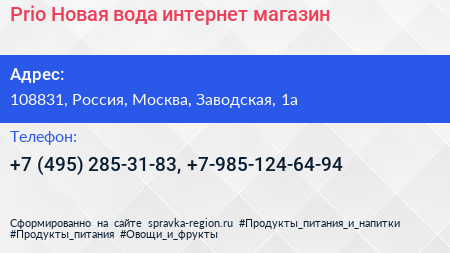 Prio Новая вода интернет магазин

Адрес:

108831, Россия, Москва, Заводская, 1а

Телефон:

+7 (495) 285-31-83, +7-985-124-64-94

Сформированно на сайте spravka-region.ru #Продукты_питания_и_напитки #Продукты_питания #Овощи_и_фрукты